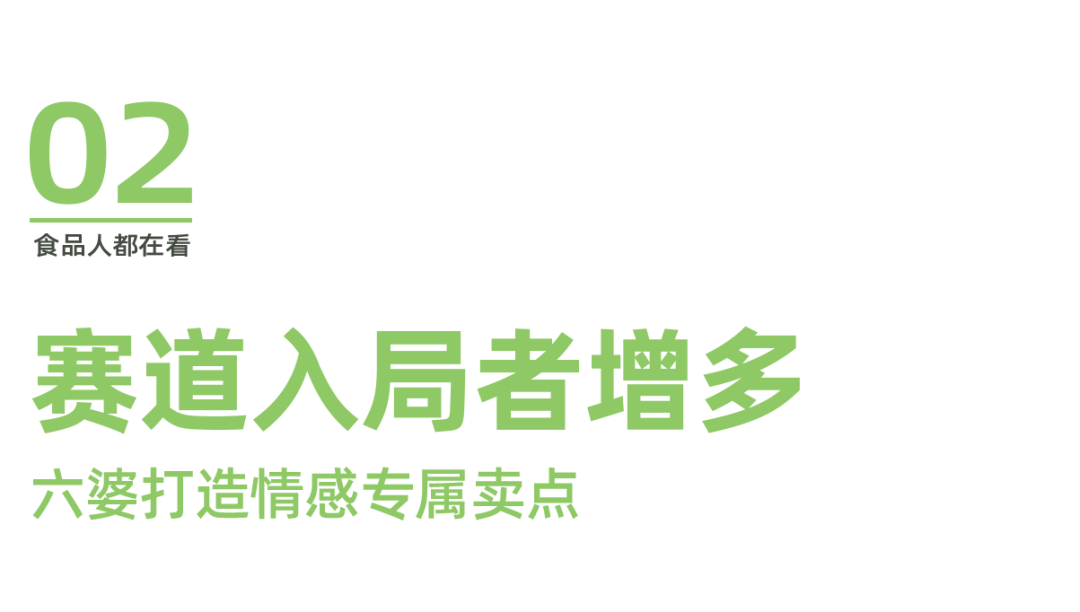 02
食品人都在看

赛道入局者增多
六婆打造情感专属卖点